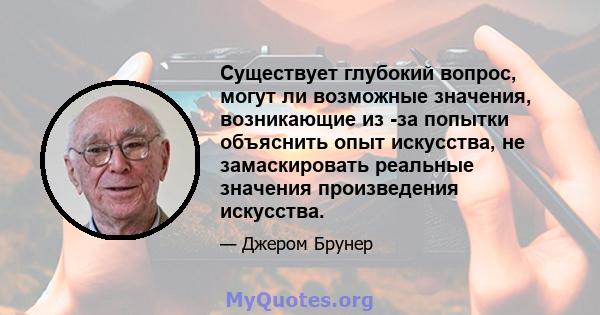 Существует глубокий вопрос, могут ли возможные значения, возникающие из -за попытки объяснить опыт искусства, не замаскировать реальные значения произведения искусства.

— Джером Брунер

MyQuotes.org